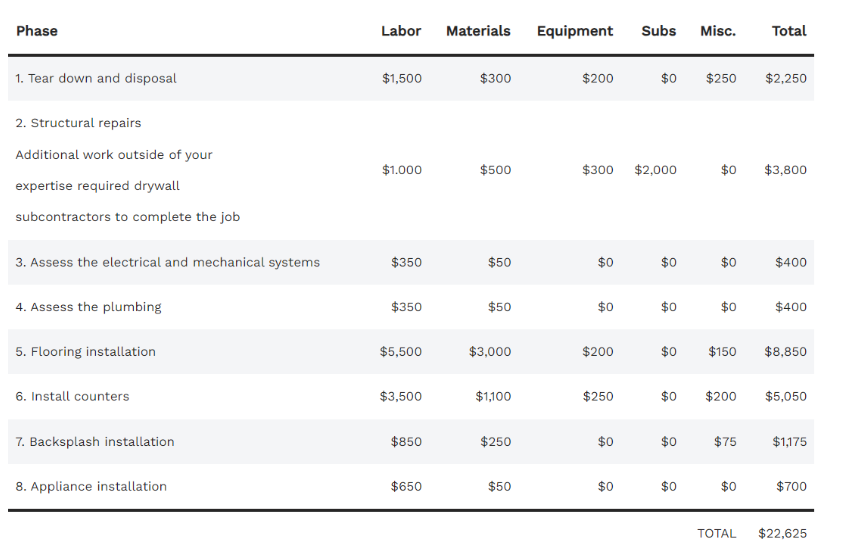 | Phase | Labor | Materials | Equipment | Subs | Misc. | Total |
|---|---|---|---|---|---|---|
| 1. Tear down and disposal | \$1,500 | \$300 | \$200 | \$0 | \$250 | \$2,250 |
| 2. Structural repairs Additional work outside of your expertise required drywall subcontractors to complete the job | \$1.000 | \$500 | \$300 | \$2,000 | \$0 | \$3,800 |
| 3. Assess the electrical and mechanical systems | \$350 | \$50 | \$0 | \$0 | \$0 | \$400 |
| 4. Assess the plumbing | \$350 | \$50 | \$0 | \$0 | \$0 | \$400 |
| 5. Flooring installation | \$5,500 | \$3,000 | \$200 | \$0 | \$150 | \$8,850 |
| 6. Install counters | \$3,500 | \$1,100 | \$250 | \$0 | \$200 | \$5,050 |
| 7. Backsplash installation | \$850 | \$250 | \$0 | \$0 | \$75 | \$1,175 |
| 8. Appliance installation | \$650 | \$50 | \$0 | \$0 | \$0 | \$700 |
| | | | | | TOTAL | \$22,625 |